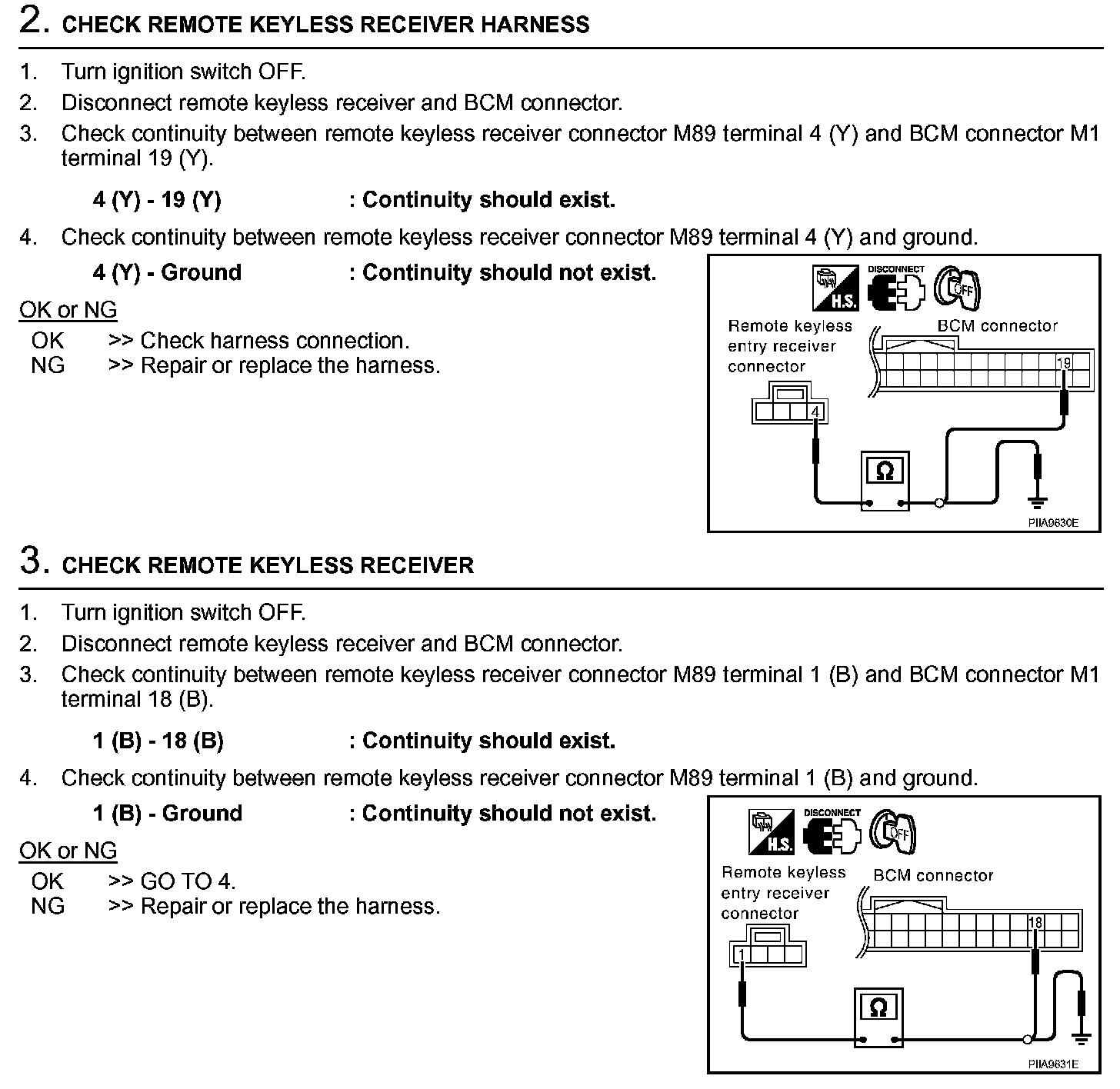 2. CHECK REMOTE KEYLESS RECEIVER HARNESS

1. Turn ignition switch OFF.
2. Disconnect remote keyless receiver and BCM connector.
3. Check continuity between remote keyless receiver connector M89 terminal 4 (Y) and BCM connector M1 terminal 19 (Y).

4 (Y) - 19 (Y) : Continuity should exist.

4. Check continuity between remote keyless receiver connector M89 terminal 4 (Y) and ground.

4 (Y) - Ground : Continuity should not exist.

OK or NG
OK >> Check harness connection.
NG >> Repair or replace the harness.

H.S. DISCONNECT OFF
Remote keyless entry receiver connector
BCM connector
19
4
Ω
PIIA9630E

3. CHECK REMOTE KEYLESS RECEIVER

1. Turn ignition switch OFF.
2. Disconnect remote keyless receiver and BCM connector.
3. Check continuity between remote keyless receiver connector M89 terminal 1 (B) and BCM connector M1 terminal 18 (B).

1 (B) - 18 (B) : Continuity should exist.

4. Check continuity between remote keyless receiver connector M89 terminal 1 (B) and ground.

1 (B) - Ground : Continuity should not exist.

OK or NG
OK >> GO TO 4.
NG >> Repair or replace the harness.

H.S. DISCONNECT OFF
Remote keyless entry receiver connector
BCM connector
18
1
Ω
PIIA9631E